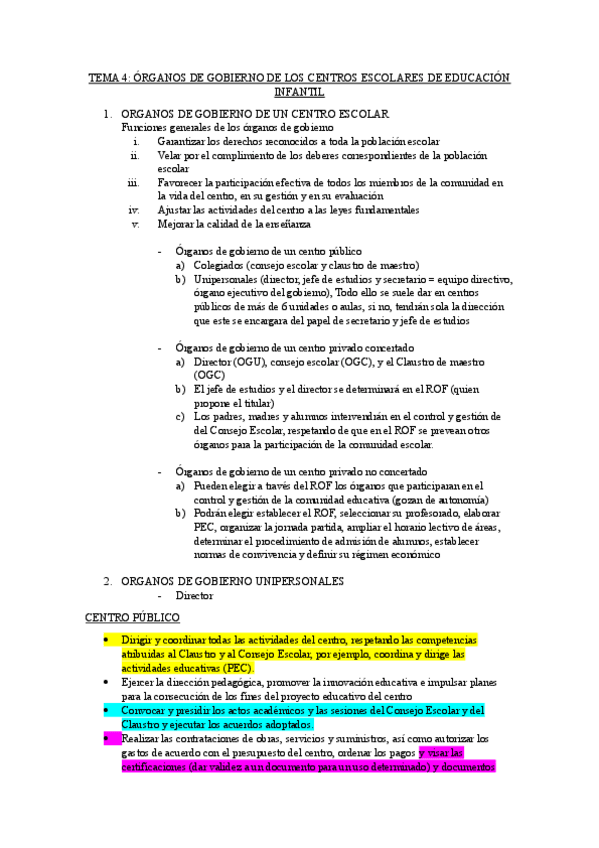 TEMA 4: ÓRGANOS DE GOBIERNO DE LOS CENTROS ESCOLARES DE EDUCACIÓN INFANTIL

1. ORGANOS DE GOBIERNO DE UN CENTRO ESCOLAR
Funciones generales de los órganos de gobierno
i. Garantizar los derechos reconocidos a toda la población escolar
ii. Velar por el cumplimiento de los deberes correspondientes de la población escolar
iii. Favorecer la participación efectiva de todos los miembros de la comunidad en la vida del centro, en su gestión y en su evaluación
iv. Ajustar las actividades del centro a las leyes fundamentales
v. Mejorar la calidad de la enseñanza

- Órganos de gobierno de un centro público
a) Colegiados (consejo escolar y claustro de maestro)
b) Unipersonales (director, jefe de estudios y secretario = equipo directivo, órgano ejecutivo del gobierno), Todo ello se suele dar en centros públicos de más de 6 unidades o aulas, si no, tendrán sola la dirección que este se encargara del papel de secretario y jefe de estudios

- Órganos de gobierno de un centro privado concertado
a) Director (OGU), consejo escolar (OGC), y el Claustro de maestro (OGC)
b) El jefe de estudios y el director se determinará en el ROF (quien propone el titular)
c) Los padres, madres y alumnos intervendrán en el control y gestión de del Consejo Escolar, respetando de que en el ROF se prevean otros órganos para la participación de la comunidad escolar.

- Órganos de gobierno de un centro privado no concertado
a) Pueden elegir a través del ROF los órganos que participaran en el control y gestión de la comunidad educativa (gozan de autonomía)
b) Podrán elegir establecer el ROF, seleccionar su profesorado, elaborar PEC, organizar la jornada partida, ampliar el horario lectivo de áreas, determinar el procedimiento de admisión de alumnos, establecer normas de convivencia y definir su régimen económico

2. ORGANOS DE GOBIERNO UNIPERSONALES
- Director

CENTRO PÚBLICO

• Dirigir y coordinar todas las actividades del centro, respetando las competencias atribuidas al Claustro y al Consejo Escolar, por ejemplo, coordina y dirige las actividades educativas (PEC).
• Ejercer la dirección pedagógica, promover la innovación educativa e impulsar planes para la consecución de los fines del proyecto educativo del centro
• Convocar y presidir los actos académicos y las sesiones del Consejo Escolar y del Claustro y ejecutar los acuerdos adoptados.
• Realizar las contrataciones de obras, servicios y suministros, así como autorizar los gastos de acuerdo con el presupuesto del centro, ordenar los pagos y visar las certificaciones (dar validez a un documento para un uso determinado) y documentos